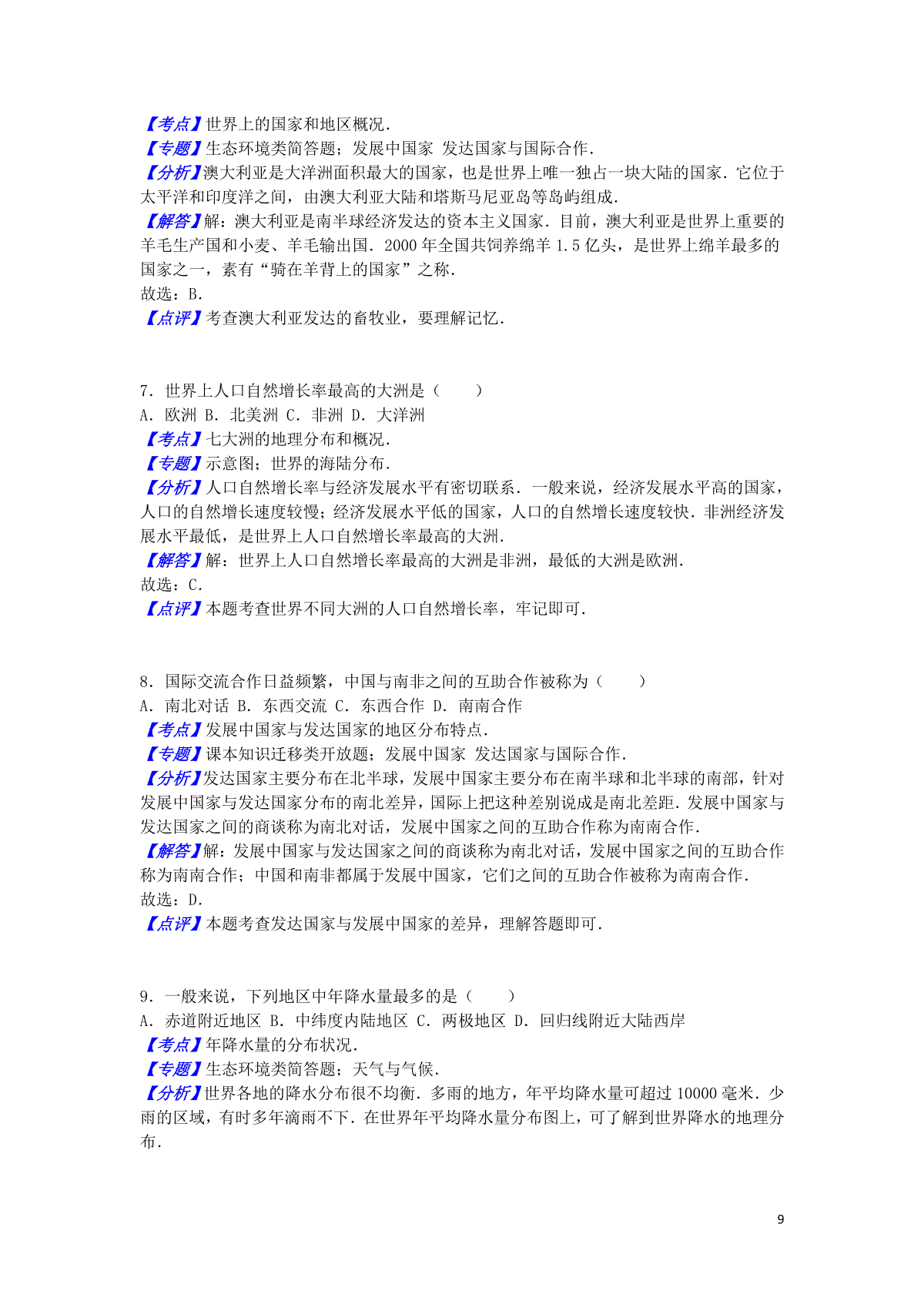 【考点】世界上的国家和地区概况．
【专题】生态环境类简答题；发展中国家 发达国家与国际合作．
【分析】澳大利亚是大洋洲面积最大的国家，也是世界上唯一独占一块大陆的国家．它位于太平洋和印度洋之间，由澳大利亚大陆和塔斯马尼亚岛等岛屿组成．
【解答】解：澳大利亚是南半球经济发达的资本主义国家．目前，澳大利亚是世界上重要的羊毛生产国和小麦、羊毛输出国．2000 年全国共饲养绵羊 1.5 亿头，是世界上绵羊最多的国家之一，素有“骑在羊背上的国家”之称．
故选：B．
【点评】考查澳大利亚发达的畜牧业，要理解记忆．

7．世界上人口自然增长率最高的大洲是（　　）
A．欧洲 B．北美洲 C．非洲 D．大洋洲
【考点】七大洲的地理分布和概况．
【专题】示意图；世界的海陆分布．
【分析】人口自然增长率与经济发展水平有密切联系．一般来说，经济发展水平高的国家，人口的自然增长速度较慢；经济发展水平低的国家，人口的自然增长速度较快．非洲经济发展水平最低，是世界上人口自然增长率最高的大洲．
【解答】解：世界上人口自然增长率最高的大洲是非洲，最低的大洲是欧洲．
故选：C．
【点评】本题考查世界不同大洲的人口自然增长率，牢记即可．

8．国际交流合作日益频繁，中国与南非之间的互助合作被称为（　　）
A．南北对话 B．东西交流 C．东西合作 D．南南合作
【考点】发展中国家与发达国家的地区分布特点．
【专题】课本知识迁移类开放题；发展中国家 发达国家与国际合作．
【分析】发达国家主要分布在北半球，发展中国家主要分布在南半球和北半球的南部，针对发展中国家与发达国家分布的南北差异，国际上把这种差别说成是南北差距．发展中国家与发达国家之间的商谈称为南北对话，发展中国家之间的互助合作称为南南合作．
【解答】解：发展中国家与发达国家之间的商谈称为南北对话，发展中国家之间的互助合作称为南南合作；中国和南非都属于发展中国家，它们之间的互助合作被称为南南合作．
故选：D．
【点评】本题考查发达国家与发展中国家的差异，理解答题即可．

9．一般来说，下列地区中年降水量最多的是（　　）
A．赤道附近地区 B．中纬度内陆地区 C．两极地区 D．回归线附近大陆西岸
【考点】年降水量的分布状况．
【专题】生态环境类简答题；天气与气候．
【分析】世界各地的降水分布很不均衡．多雨的地方，年平均降水量可超过 10000 毫米．少雨的区域，有时多年滴雨不下．在世界年平均降水量分布图上，可了解到世界降水的地理分布．

9